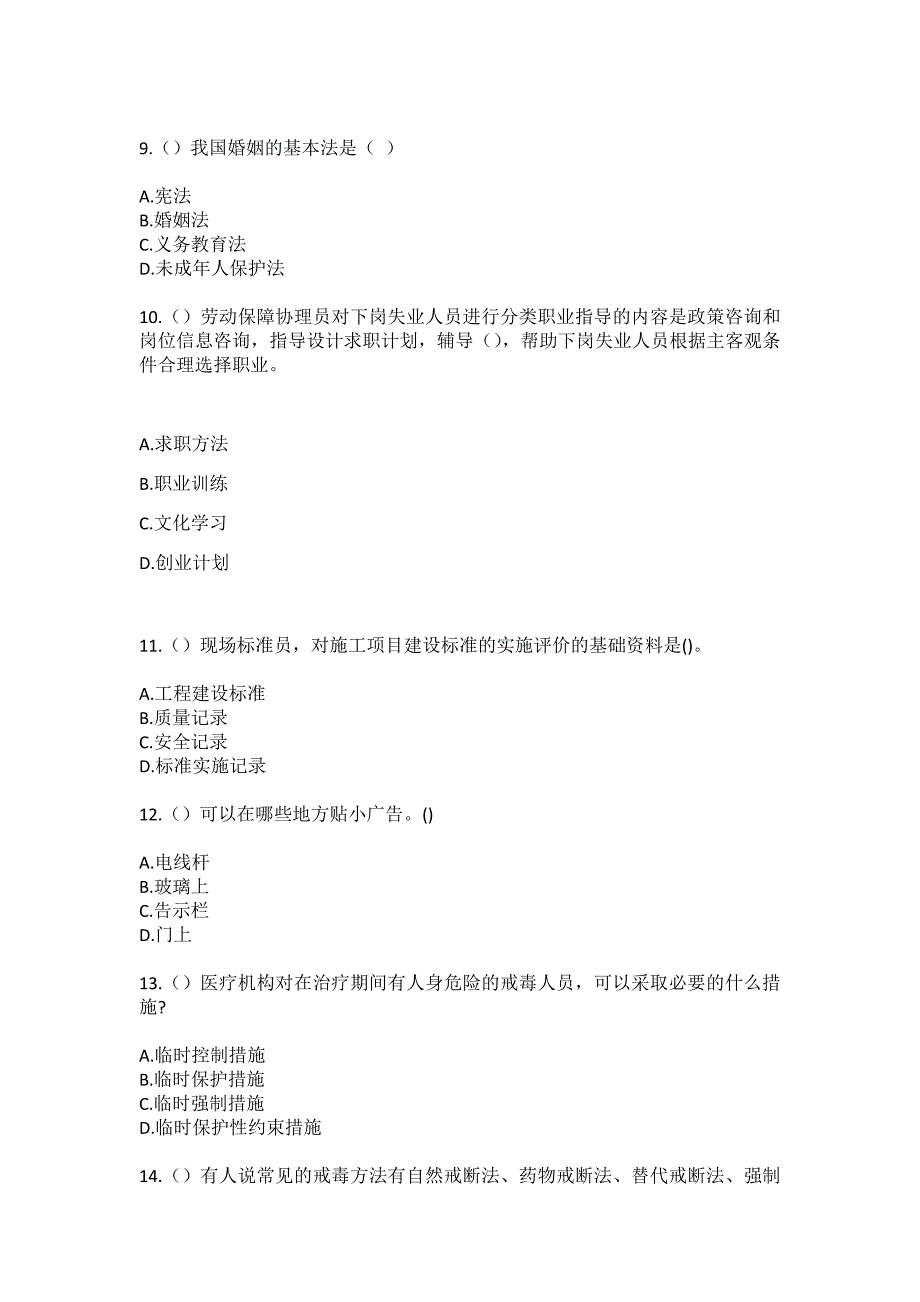 9.（）我国婚姻的基本法是（ ）

A.宪法
B.婚姻法
C.义务教育法
D.未成年人保护法

10.（）劳动保障协理员对下岗失业人员进行分类职业指导的内容是政策咨询和岗位信息咨询，指导设计求职计划，辅导（），帮助下岗失业人员根据主客观条件合理选择职业。

A.求职方法

B.职业训练

C.文化学习

D.创业计划

11.（）现场标准员，对施工项目建设标准的实施评价的基础资料是()。

A.工程建设标准
B.质量记录
C.安全记录
D.标准实施记录

12.（）可以在哪些地方贴小广告。()

A.电线杆
B.玻璃上
C.告示栏
D.门上

13.（）医疗机构对在治疗期间有人身危险的戒毒人员，可以采取必要的什么措施?

A.临时控制措施
B.临时保护措施
C.临时强制措施
D.临时保护性约束措施

14.（）有人说常见的戒毒方法有自然戒断法、药物戒断法、替代戒断法、强制